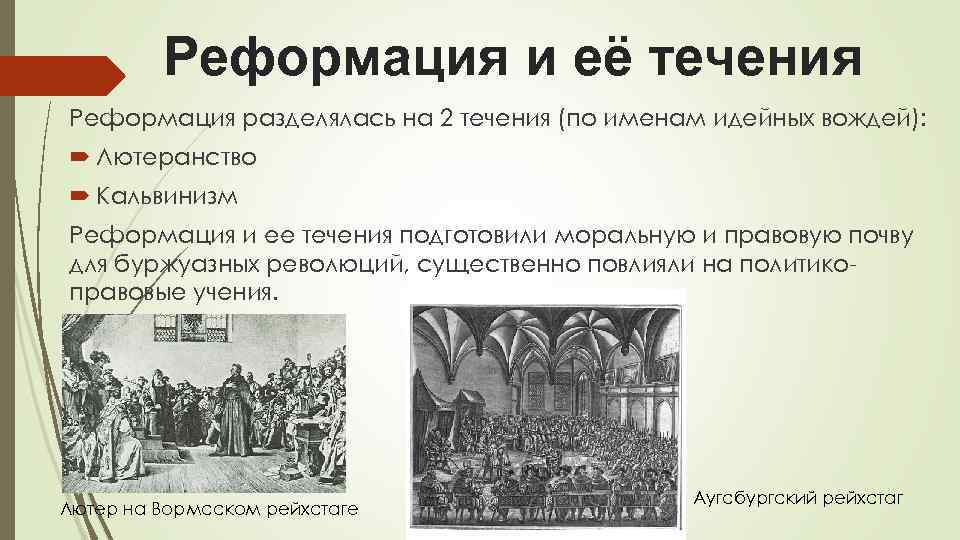 Реформация и её течения

Реформация разделялась на 2 течения (по именам идейных вождей):

Лютеранство

Кальвинизм

Реформация и ее течения подготовили моральную и правовую почву для буржуазных революций, существенно повлияли на политико-правовые учения.

Лютер на Вормсском рейхстаге

Аугсбургский рейхстаг